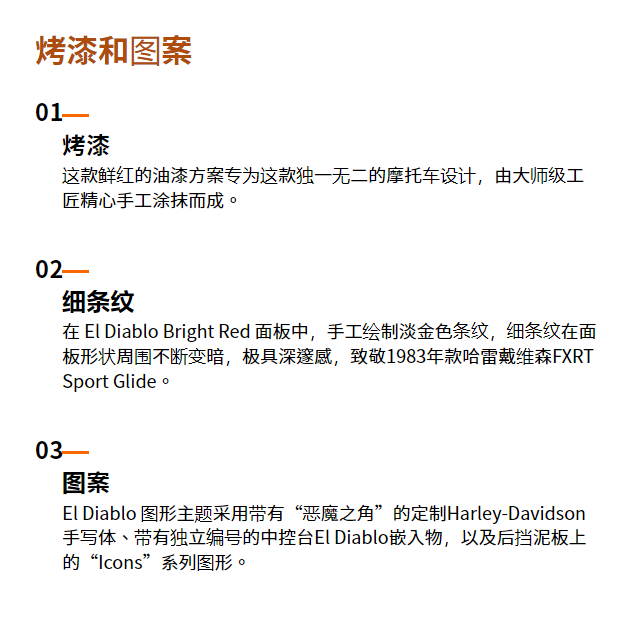 烤漆和图案

01

烤漆

这款鲜红的油漆方案专为这款独一无二的摩托车设计，由大师级工匠精心手工涂抹而成。

02

细条纹

在 El Diablo Bright Red 面板中，手工绘制淡金色条纹，细条纹在面板形状周围不断变暗，极具深邃感，致敬1983年款哈雷戴维森FXRT Sport Glide。

03

图案

El Diablo 图形主题采用带有“恶魔之角”的定制Harley-Davidson手写体、带有独立编号的中控台El Diablo嵌入物，以及后挡泥板上的“Icons”系列图形。